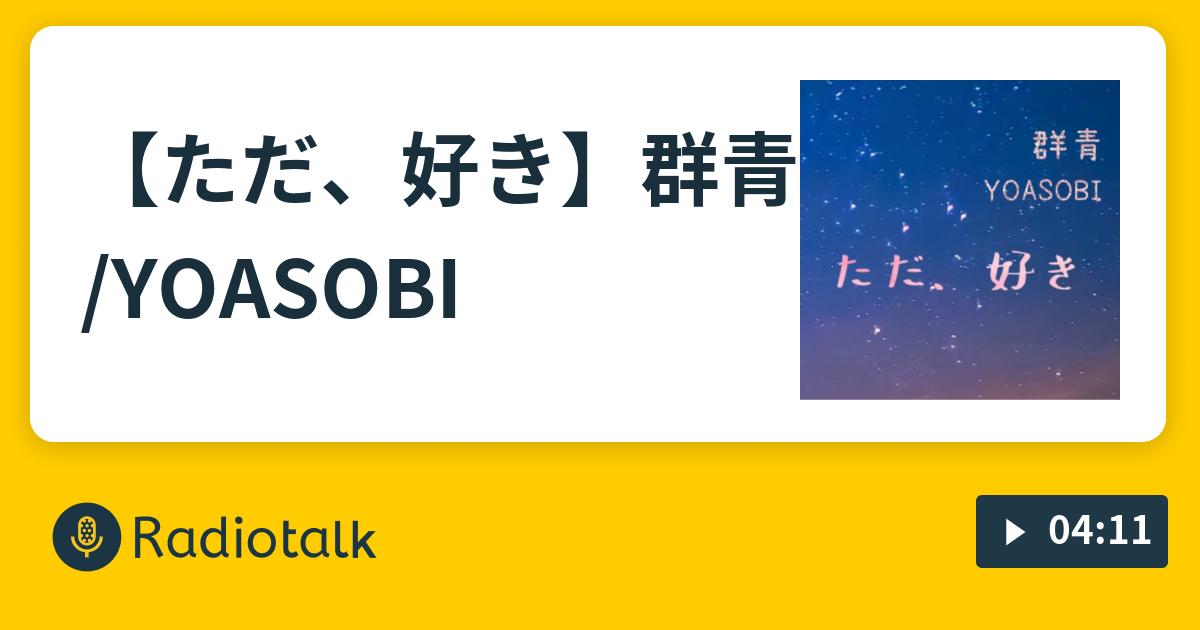 【ただ、好き】群青/YOASOBI

群青
YOASOBI
ただ、好き

Radiotalk

04:11